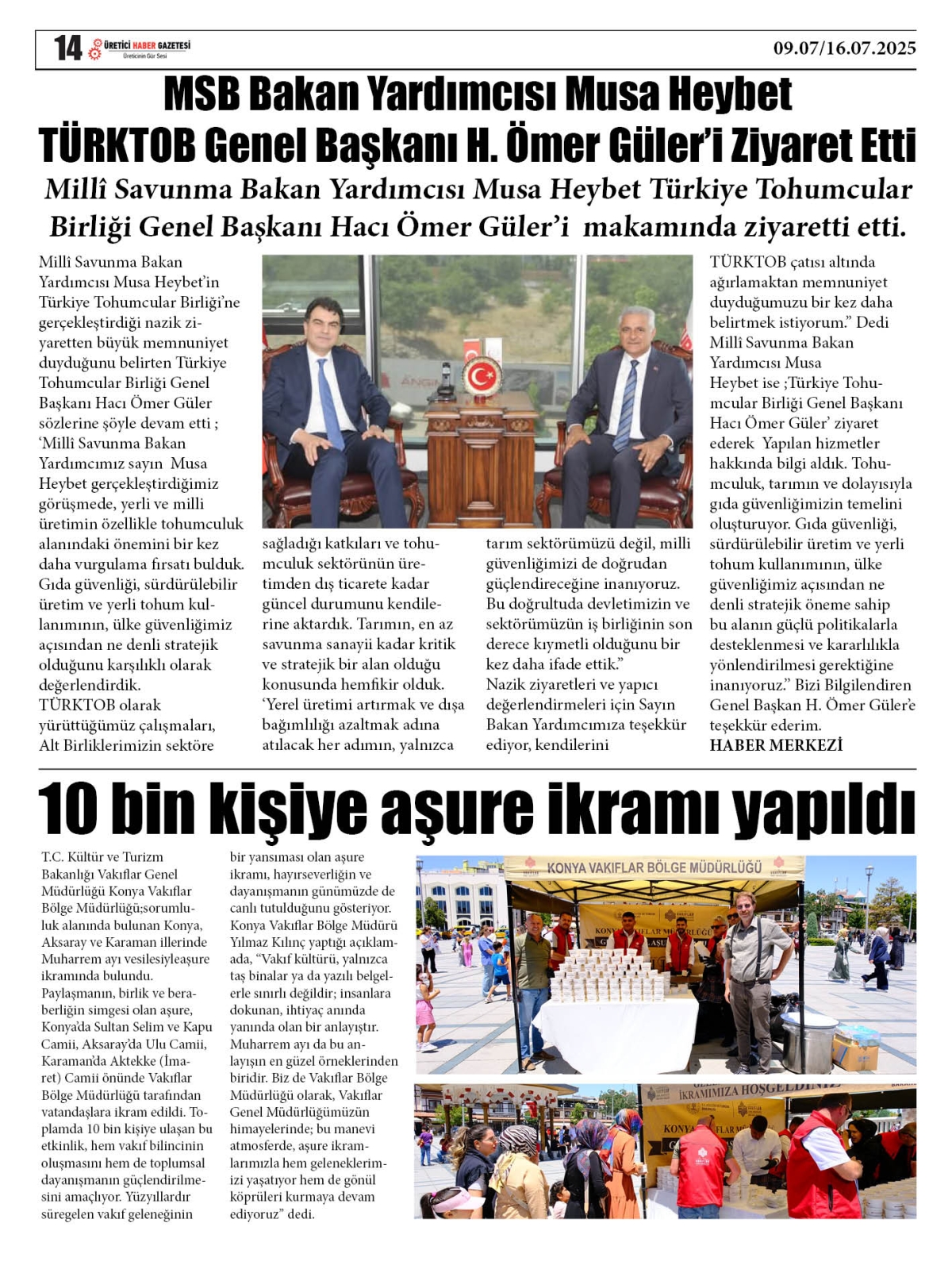 14 ÜRETİCİ HABER GAZETESİ
Üreticinin Gür Sesi

09.07/16.07.2025

MSB Bakan Yardımcısı Musa Heybet TÜRKTOB Genel Başkanı H. Ömer Güler'i Ziyaret Etti

Millî Savunma Bakan Yardımcısı Musa Heybet Türkiye Tohumcular Birliği Genel Başkanı Hacı Ömer Güler'i makamında ziyaretti etti.

Millî Savunma Bakan Yardımcısı Musa Heybet'in Türkiye Tohumcular Birliği'ne gerçekleştirdiği nazik ziyaretten büyük memnuniyet duyduğunu belirten Türkiye Tohumcular Birliği Genel Başkanı Hacı Ömer Güler sözlerine şöyle devam etti ; 'Millî Savunma Bakan Yardımcımız sayın Musa Heybet gerçekleştirdiğimiz görüşmede, yerli ve milli üretimin özellikle tohumculuk alanındaki önemini bir kez daha vurgulama fırsatı bulduk. Gıda güvenliği, sürdürülebilir üretim ve yerli tohum kullanımının, ülke güvenliğimiz açısından ne denli stratejik olduğunu karşılıklı olarak değerlendirdik. TÜRKTOB olarak yürüttüğümüz çalışmaları, Alt Birliklerimizin sektöre sağladığı katkıları ve tohumculuk sektörünün üretimden dış ticarete kadar güncel durumunu kendilerine aktardık. Tarımın, en az savunma sanayii kadar kritik ve stratejik bir alan olduğu konusunda hemfikir olduk. 'Yerel üretimi artırmak ve dışa bağımlılığı azaltmak adına atılacak her adımın, yalnızca tarım sektörümüzü değil, milli güvenliğimizi de doğrudan güçlendireceğine inanıyoruz. Bu doğrultuda devletimizin ve sektörümüzün iş birliğinin son derece kıymetli olduğunu bir kez daha ifade ettik." Nazik ziyaretleri ve yapıcı değerlendirmeleri için Sayın Bakan Yardımcımıza teşekkür ediyor, kendilerini TÜRKTOB çatısı altında ağırlamaktan memnuniyet duyduğumuzu bir kez daha belirtmek istiyorum." Dedi Millî Savunma Bakan Yardımcısı Musa Heybet ise ;Türkiye Tohumcular Birliği Genel Başkanı Hacı Ömer Güler' ziyaret ederek Yapılan hizmetler hakkında bilgi aldık. Tohumculuk, tarımın ve dolayısıyla gıda güvenliğimizin temelini oluşturuyor. Gıda güvenliği, sürdürülebilir üretim ve yerli tohum kullanımının, ülke güvenliğimiz açısından ne denli stratejik öneme sahip bu alanın güçlü politikalarla desteklenmesi ve kararlılıkla yönlendirilmesi gerektiğine inanıyoruz." Bizi Bilgilendiren Genel Başkan H. Ömer Güler'e teşekkür ederim.
HABER MERKEZİ

10 bin kişiye aşure ikramı yapıldı

T.C. Kültür ve Turizm Bakanlığı Vakıflar Genel Müdürlüğü Konya Vakıflar Bölge Müdürlüğü;sorumluluk alanında bulunan Konya, Aksaray ve Karaman illerinde Muharrem ayı vesilesiyleaşure ikramında bulundu. Paylaşmanın, birlik ve beraberliğin simgesi olan aşure, Konya'da Sultan Selim ve Kapu Camii, Aksaray'da Ulu Camii, Karaman'da Aktekke (İmaret) Camii önünde Vakıflar Bölge Müdürlüğü tarafından vatandaşlara ikram edildi. Toplamda 10 bin kişiye ulaşan bu etkinlik, hem vakıf bilincinin oluşmasını hem de toplumsal dayanışmanın güçlendirilmesini amaçlıyor. Yüzyıllardır süregelen vakıf geleneğinin bir yansıması olan aşure ikramı, hayırseverliğin ve dayanışmanın günümüzde de canlı tutulduğunu gösteriyor. Konya Vakıflar Bölge Müdürü Yılmaz Kılınç yaptığı açıklamada, "Vakıf kültürü, yalnızca taş binalar ya da yazılı belgelerle sınırlı değildir; insanlara dokunan, ihtiyaç anında yanında olan bir anlayıştır. Muharrem ayı da bu anlayışın en güzel örneklerinden biridir. Biz de Vakıflar Bölge Müdürlüğü olarak, Vakıflar Genel Müdürlüğümüzün himayelerinde; bu manevi atmosferde, aşure ikramlarımızla hem geleneklerimizi yaşatıyor hem de gönül köprüleri kurmaya devam ediyoruz" dedi.

KONYA VAKIFLAR BÖLGE MÜDÜRLÜĞÜ
İKRAMIMIZA HOŞGELDİNİZ